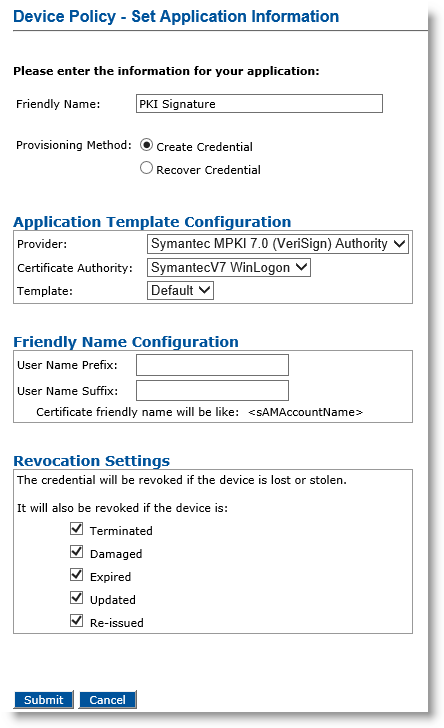 Device Policy - Set Application Information

Please enter the information for your application:

Friendly Name: PKI Signature

Provisioning Method: Create Credential
Recover Credential

Application Template Configuration

Provider: Symantec MPKI 7.0 (VeriSign) Authority
Certificate Authority: SymantecV7 WinLogon
Template: Default

Friendly Name Configuration

User Name Prefix:
User Name Suffix:
Certificate friendly name will be like: <sAMAccountName>

Revocation Settings

The credential will be revoked if the device is lost or stolen.

It will also be revoked if the device is:

Terminated
Damaged
Expired
Updated
Re-issued

Submit Cancel